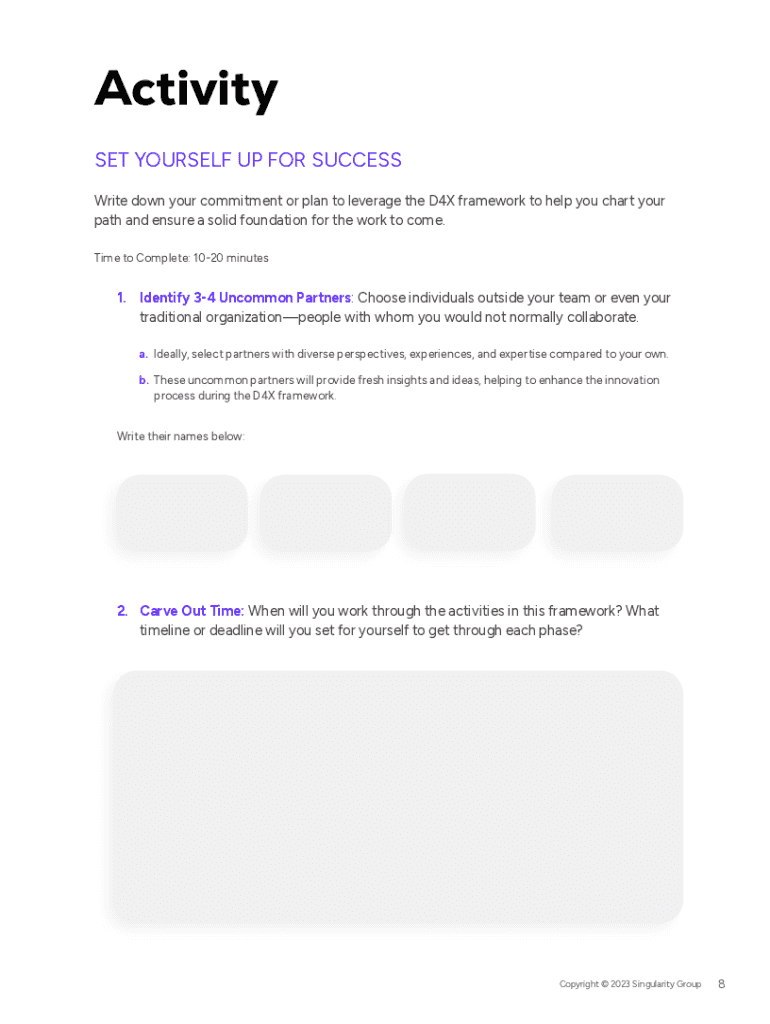 Activity

SET YOURSELF UP FOR SUCCESS

Write down your commitment or plan to leverage the D4X framework to help you chart your path and ensure a solid foundation for the work to come.

Time to Complete: 10-20 minutes

1. Identify 3-4 Uncommon Partners: Choose individuals outside your team or even your traditional organization—people with whom you would not normally collaborate.

a. Ideally, select partners with diverse perspectives, experiences, and expertise compared to your own.

b. These uncommon partners will provide fresh insights and ideas, helping to enhance the innovation process during the D4X framework.

Write their names below:

2. Carve Out Time: When will you work through the activities in this framework? What timeline or deadline will you set for yourself to get through each phase?

Copyright © 2023 Singularity Group 8